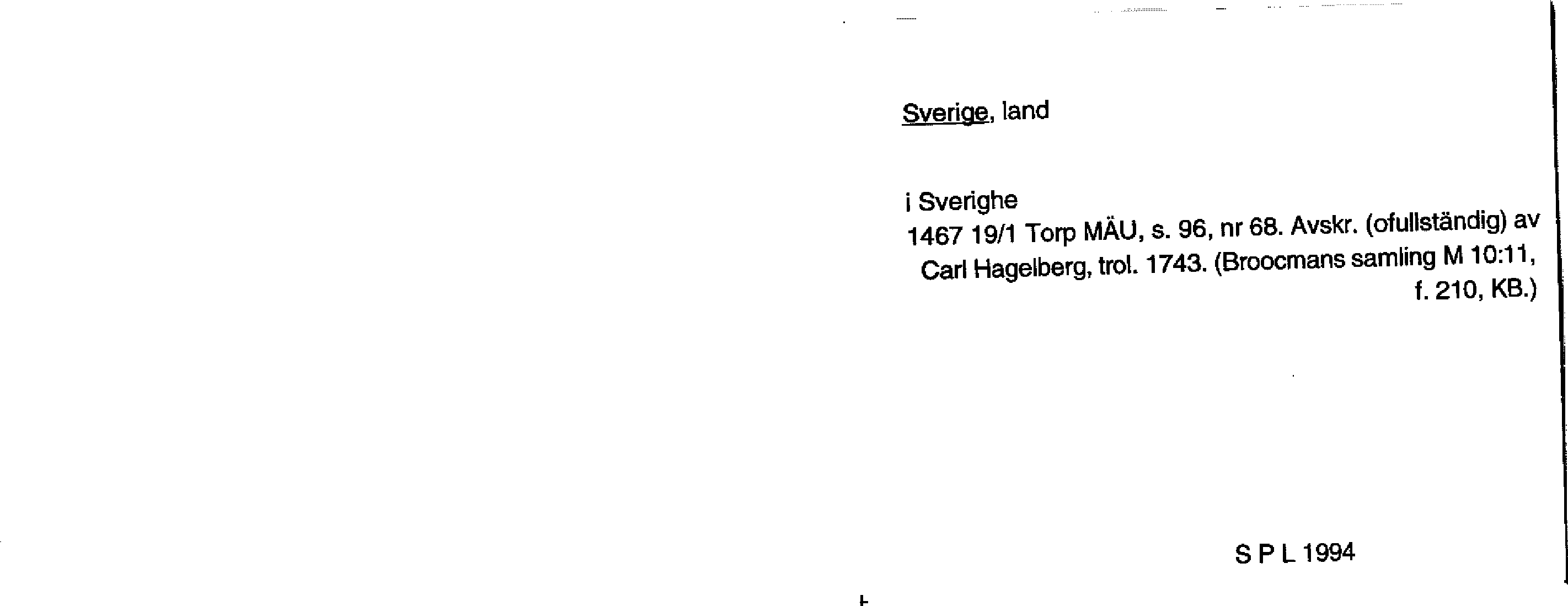 Sverige, land

i Sverighe

1467 19/1 Torp MÄU, s. 96, nr 68. Avskr. (ofullständig) av Carl Hagelberg, trol. 1743. (Broocmans samling M 10:11, f. 210, KB.)

S P L 1994